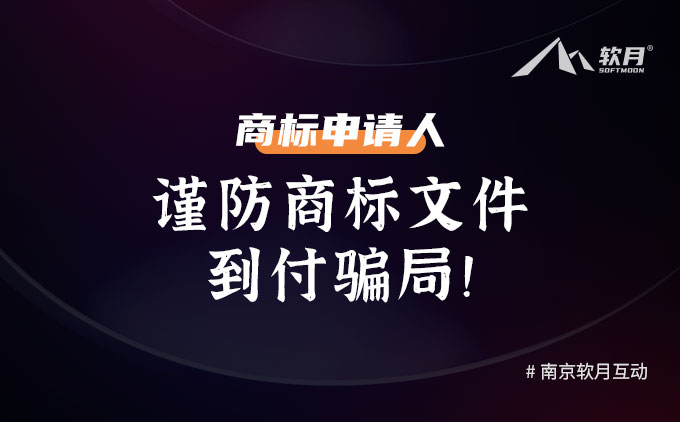 软月®
SOFTMOON

商标申请人

谨防商标文件
到付骗局!

# 南京软月互动